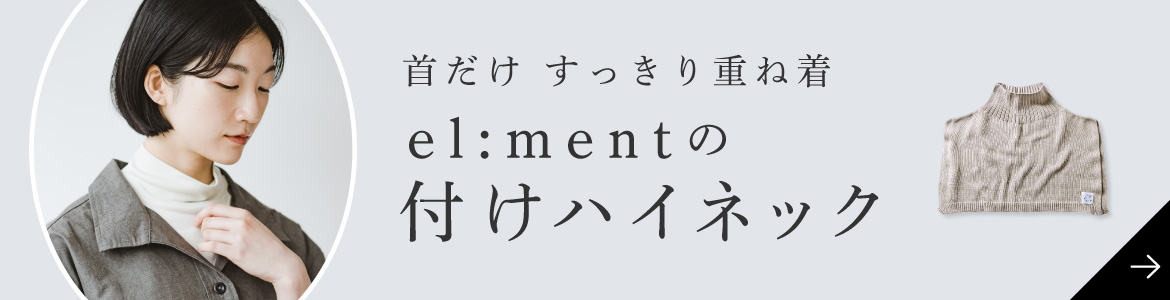 首だけ すっきり重ね着

el:mentの
付けハイネック

→